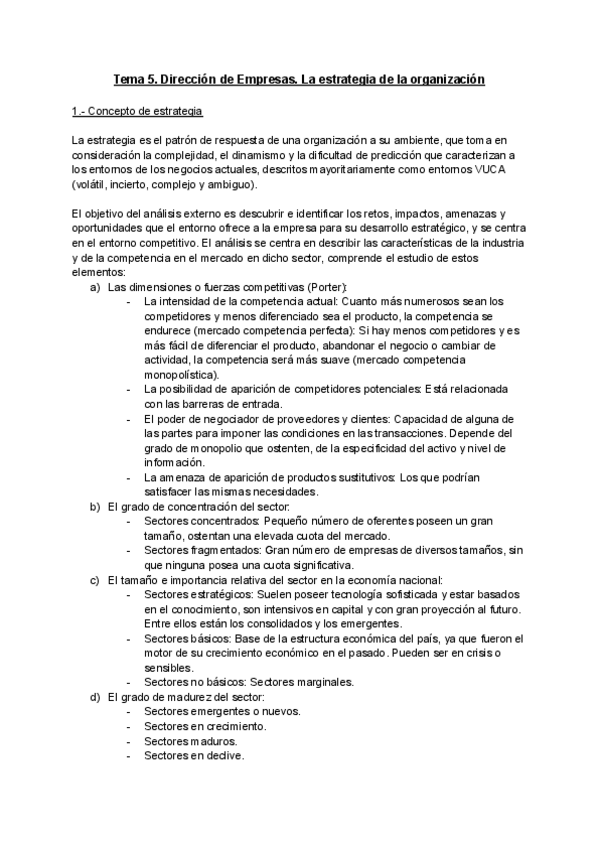 Tema 5. Dirección de Empresas. La estrategia de la organización

1.- Concepto de estrategia

La estrategia es el patrón de respuesta de una organización a su ambiente, que toma en consideración la complejidad, el dinamismo y la dificultad de predicción que caracterizan a los entornos de los negocios actuales, descritos mayoritariamente como entornos VUCA (volátil, incierto, complejo y ambiguo).

El objetivo del análisis externo es descubrir e identificar los retos, impactos, amenazas y oportunidades que el entorno ofrece a la empresa para su desarrollo estratégico, y se centra en el entorno competitivo. El análisis se centra en describir las características de la industria y de la competencia en el mercado en dicho sector, comprende el estudio de estos elementos:

a) Las dimensiones o fuerzas competitivas (Porter):
- La intensidad de la competencia actual: Cuanto más numerosos sean los competidores y menos diferenciado sea el producto, la competencia se endurece (mercado competencia perfecta): Si hay menos competidores y es más fácil de diferenciar el producto, abandonar el negocio o cambiar de actividad, la competencia será más suave (mercado competencia monopolística).
- La posibilidad de aparición de competidores potenciales: Está relacionada con las barreras de entrada.
- El poder de negociador de proveedores y clientes: Capacidad de alguna de las partes para imponer las condiciones en las transacciones. Depende del grado de monopolio que ostenten, de la especificidad del activo y nivel de información.
- La amenaza de aparición de productos sustitutivos: Los que podrían satisfacer las mismas necesidades.

b) El grado de concentración del sector:
- Sectores concentrados: Pequeño número de oferentes poseen un gran tamaño, ostentan una elevada cuota del mercado.
- Sectores fragmentados: Gran número de empresas de diversos tamaños, sin que ninguna posea una cuota significativa.

c) El tamaño e importancia relativa del sector en la economía nacional:
- Sectores estratégicos: Suelen poseer tecnología sofisticada y estar basados en el conocimiento, son intensivos en capital y con gran proyección al futuro. Entre ellos están los consolidados y los emergentes.
- Sectores básicos: Base de la estructura económica del país, ya que fueron el motor de su crecimiento económico en el pasado. Pueden ser en crisis o sensibles.
- Sectores no básicos: Sectores marginales.

d) El grado de madurez del sector:
- Sectores emergentes o nuevos.
- Sectores en crecimiento.
- Sectores maduros.
- Sectores en declive.